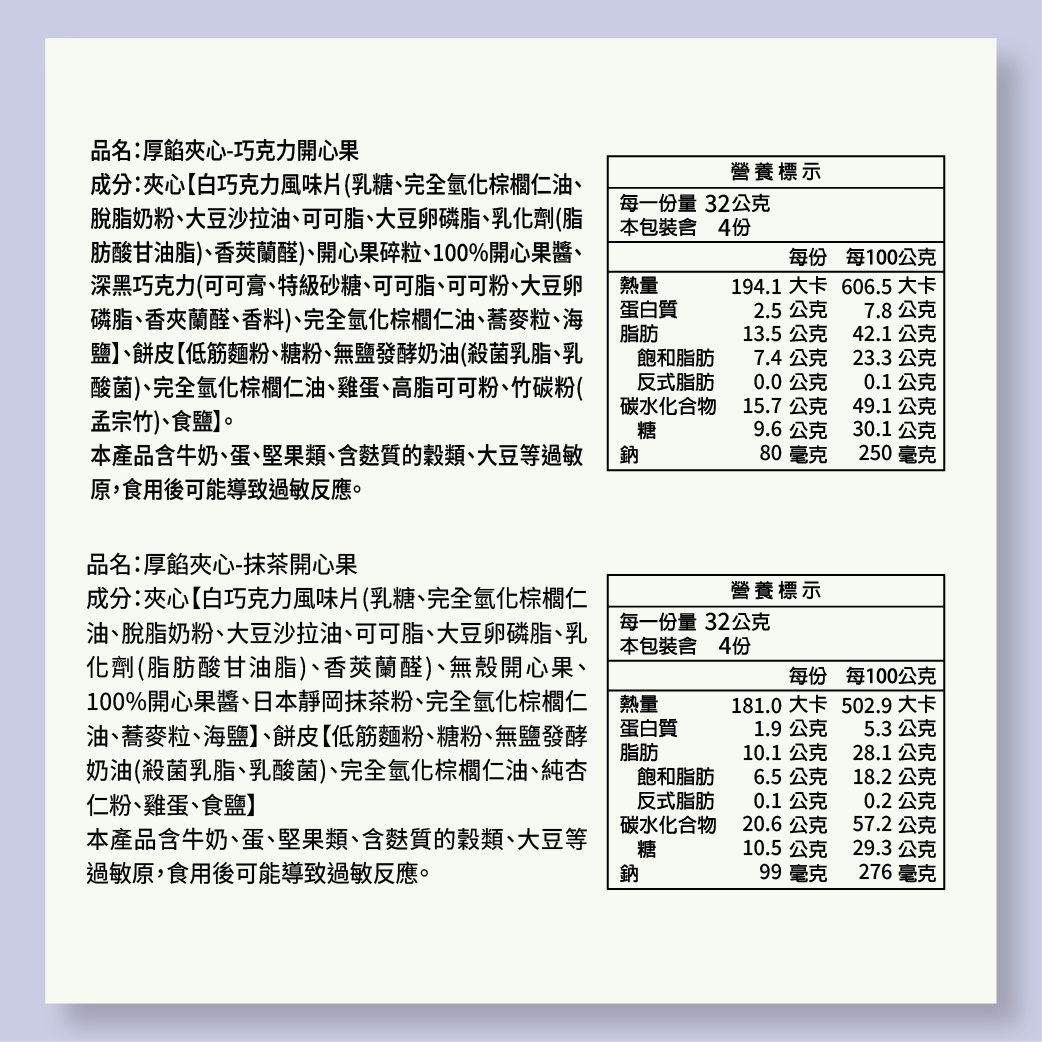 品名:厚餡夾心-巧克力開心果
成分:夾心【白巧克力風味片(乳糖、完全氫化棕櫚仁油、脫脂奶粉、大豆沙拉油、可可脂、大豆卵磷脂、乳化劑(脂肪酸甘油脂)、香莢蘭醛)、開心果碎粒、100%開心果醬、深黑巧克力(可可膏、特級砂糖、可可脂、可可粉、大豆卵磷脂、香夾蘭醛、香料)、完全氫化棕櫚仁油、蕎麥粒、海鹽】、餅皮【低筋麵粉、糖粉、無鹽發酵奶油(殺菌乳脂、乳酸菌)、完全氫化棕櫚仁油、雞蛋、高脂可可粉、竹碳粉(孟宗竹)、食鹽】。
本產品含牛奶、蛋、堅果類、含麩質的穀類、大豆等過敏原,食用後可能導致過敏反應。

營養標示
每一份量 32公克
本包裝含 4份

| | 每份 | 每100公克 |
|---|---|---|
| 熱量 | 194.1 大卡 | 606.5 大卡 |
| 蛋白質 | 2.5 公克 | 7.8 公克 |
| 脂肪 | 13.5 公克 | 42.1 公克 |
| 飽和脂肪 | 7.4 公克 | 23.3 公克 |
| 反式脂肪 | 0.0 公克 | 0.1 公克 |
| 碳水化合物 | 15.7 公克 | 49.1 公克 |
| 糖 | 9.6 公克 | 30.1 公克 |
| 鈉 | 80 毫克 | 250 毫克 |

品名:厚餡夾心-抹茶開心果
成分:夾心【白巧克力風味片(乳糖、完全氫化棕櫚仁油、脫脂奶粉、大豆沙拉油、可可脂、大豆卵磷脂、乳化劑(脂肪酸甘油脂)、香莢蘭醛)、無殼開心果、100%開心果醬、日本靜岡抹茶粉、完全氫化棕櫚仁油、蕎麥粒、海鹽】、餅皮【低筋麵粉、糖粉、無鹽發酵奶油(殺菌乳脂、乳酸菌)、完全氫化棕櫚仁油、純杏仁粉、雞蛋、食鹽】
本產品含牛奶、蛋、堅果類、含麩質的穀類、大豆等過敏原,食用後可能導致過敏反應。

營養標示
每一份量 32公克
本包裝含 4份

| | 每份 | 每100公克 |
|---|---|---|
| 熱量 | 181.0 大卡 | 502.9 大卡 |
| 蛋白質 | 1.9 公克 | 5.3 公克 |
| 脂肪 | 10.1 公克 | 28.1 公克 |
| 飽和脂肪 | 6.5 公克 | 18.2 公克 |
| 反式脂肪 | 0.1 公克 | 0.2 公克 |
| 碳水化合物 | 20.6 公克 | 57.2 公克 |
| 糖 | 10.5 公克 | 29.3 公克 |
| 鈉 | 99 毫克 | 276 毫克 |